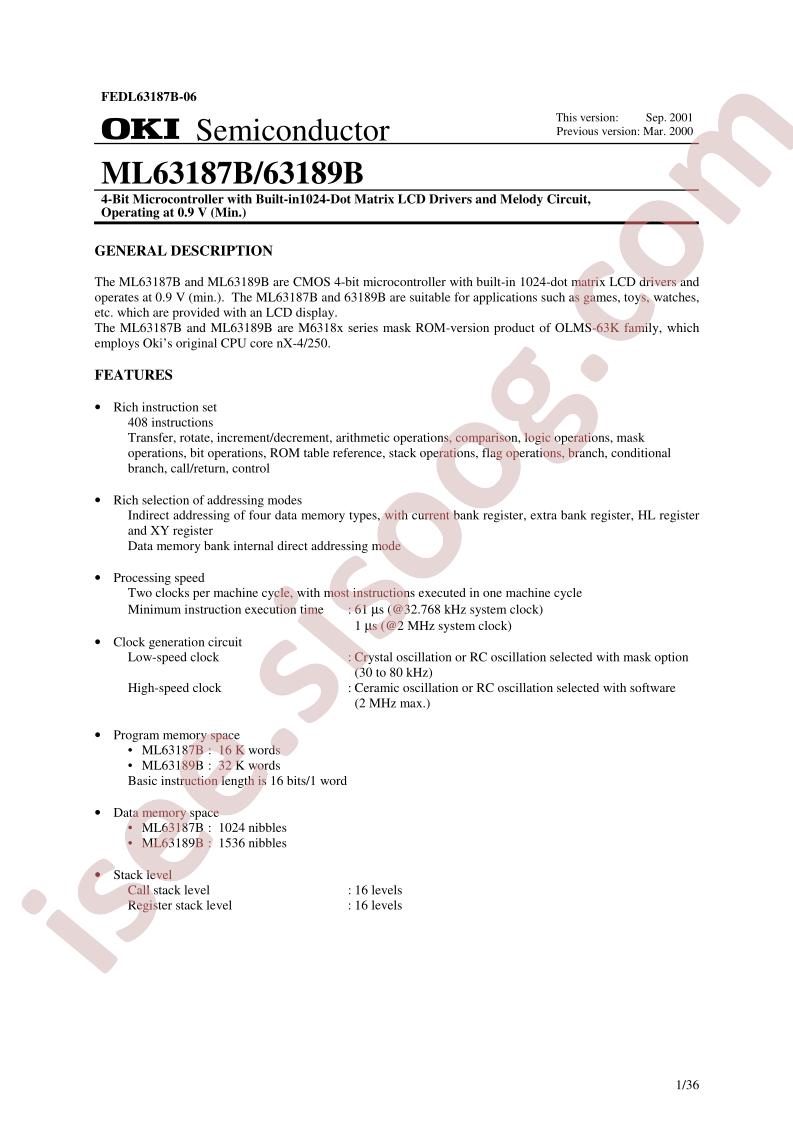 FEDL63187B-06

OKI Semiconductor

This version: Sep. 2001
Previous version: Mar. 2000

ML63187B/63189B

4-Bit Microcontroller with Built-in1024-Dot Matrix LCD Drivers and Melody Circuit, Operating at 0.9 V (Min.)

GENERAL DESCRIPTION

The ML63187B and ML63189B are CMOS 4-bit microcontroller with built-in 1024-dot matrix LCD drivers and operates at 0.9 V (min.). The ML63187B and 63189B are suitable for applications such as games, toys, watches, etc. which are provided with an LCD display.
The ML63187B and ML63189B are M6318x series mask ROM-version product of OLMS-63K family, which employs Oki's original CPU core nX-4/250.

FEATURES

• Rich instruction set
408 instructions
Transfer, rotate, increment/decrement, arithmetic operations, comparison, logic operations, mask operations, bit operations, ROM table reference, stack operations, flag operations, branch, conditional branch, call/return, control

• Rich selection of addressing modes
Indirect addressing of four data memory types, with current bank register, extra bank register, HL register and XY register
Data memory bank internal direct addressing mode

• Processing speed
Two clocks per machine cycle, with most instructions executed in one machine cycle
Minimum instruction execution time : 61 µs (@32.768 kHz system clock)
1 µs (@2 MHz system clock)

• Clock generation circuit
Low-speed clock : Crystal oscillation or RC oscillation selected with mask option (30 to 80 kHz)
High-speed clock : Ceramic oscillation or RC oscillation selected with software (2 MHz max.)

• Program memory space
• ML63187B : 16 K words
• ML63189B : 32 K words
Basic instruction length is 16 bits/1 word

• Data memory space
• ML63187B : 1024 nibbles
• ML63189B : 1536 nibbles

• Stack level
Call stack level : 16 levels
Register stack level : 16 levels

1/36

isee.sisoog.com